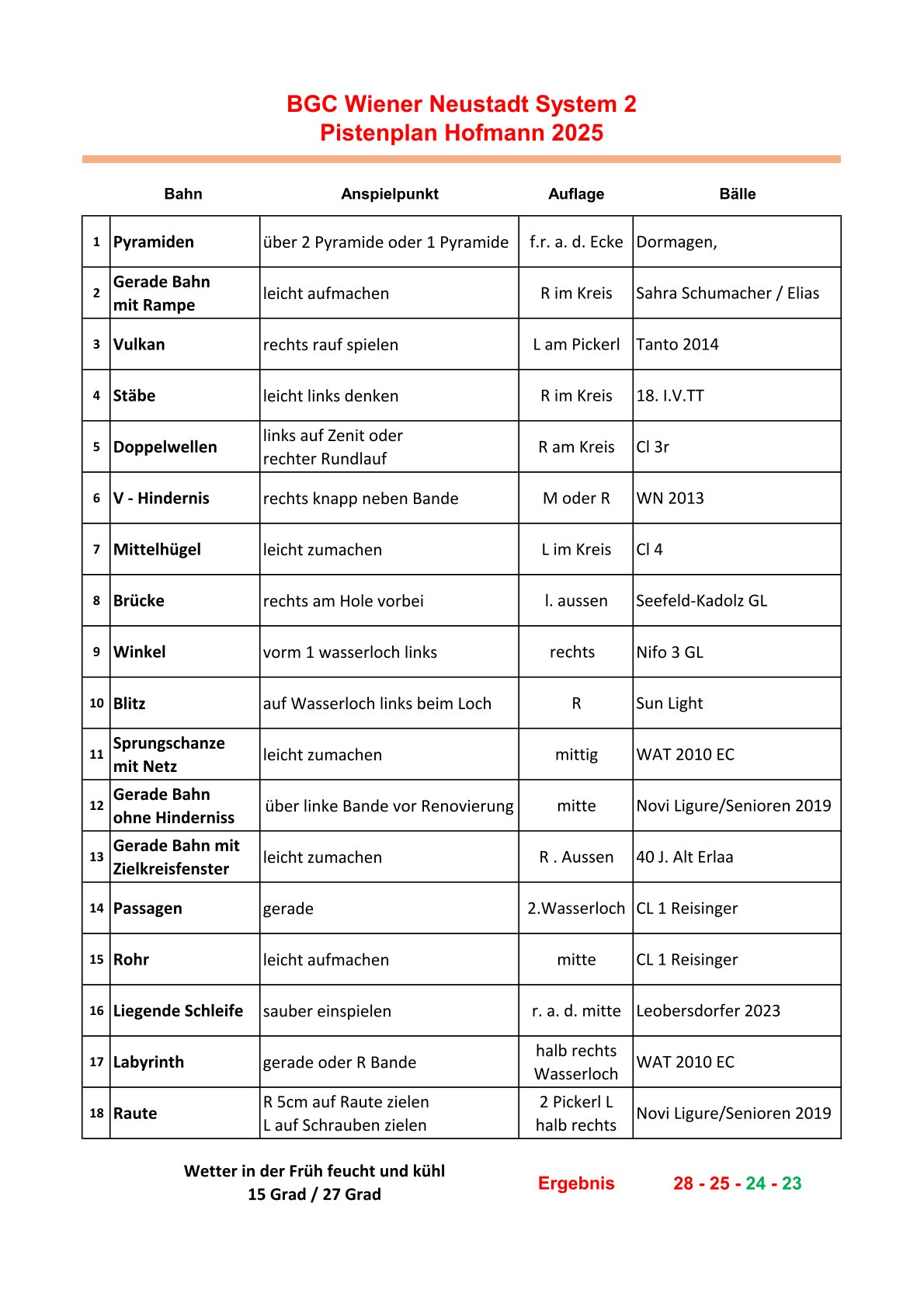 BGC Wiener Neustadt System 2
Pistenplan Hofmann 2025

| | Bahn | Anspielpunkt | Auflage | Bälle |
|---|---|---|---|---|
| 1 | Pyramiden | über 2 Pyramide oder 1 Pyramide | f.r. a. d. Ecke | Dormagen, |
| 2 | Gerade Bahn mit Rampe | leicht aufmachen | R im Kreis | Sahra Schumacher / Elias |
| 3 | Vulkan | rechts rauf spielen | L am Pickerl | Tanto 2014 |
| 4 | Stäbe | leicht links denken | R im Kreis | 18. I.V.TT |
| 5 | Doppelwellen | links auf Zenit oder rechter Rundlauf | R am Kreis | Cl 3r |
| 6 | V - Hindernis | rechts knapp neben Bande | M oder R | WN 2013 |
| 7 | Mittelhügel | leicht zumachen | L im Kreis | Cl 4 |
| 8 | Brücke | rechts am Hole vorbei | l. aussen | Seefeld-Kadolz GL |
| 9 | Winkel | vorm 1 wasserloch links | rechts | Nifo 3 GL |
| 10 | Blitz | auf Wasserloch links beim Loch | R | Sun Light |
| 11 | Sprungschanze mit Netz | leicht zumachen | mittig | WAT 2010 EC |
| 12 | Gerade Bahn ohne Hinderniss | über linke Bande vor Renovierung | mitte | Novi Ligure/Senioren 2019 |
| 13 | Gerade Bahn mit Zielkreisfenster | leicht zumachen | R . Aussen | 40 J. Alt Erlaa |
| 14 | Passagen | gerade | 2.Wasserloch | CL 1 Reisinger |
| 15 | Rohr | leicht aufmachen | mitte | CL 1 Reisinger |
| 16 | Liegende Schleife | sauber einspielen | r. a. d. mitte | Leobersdorfer 2023 |
| 17 | Labyrinth | gerade oder R Bande | halb rechts Wasserloch | WAT 2010 EC |
| 18 | Raute | R 5cm auf Raute zielen L auf Schrauben zielen | 2 Pickerl L halb rechts | Novi Ligure/Senioren 2019 |

Wetter in der Früh feucht und kühl
15 Grad / 27 Grad

Ergebnis 28 - 25 - 24 - 23